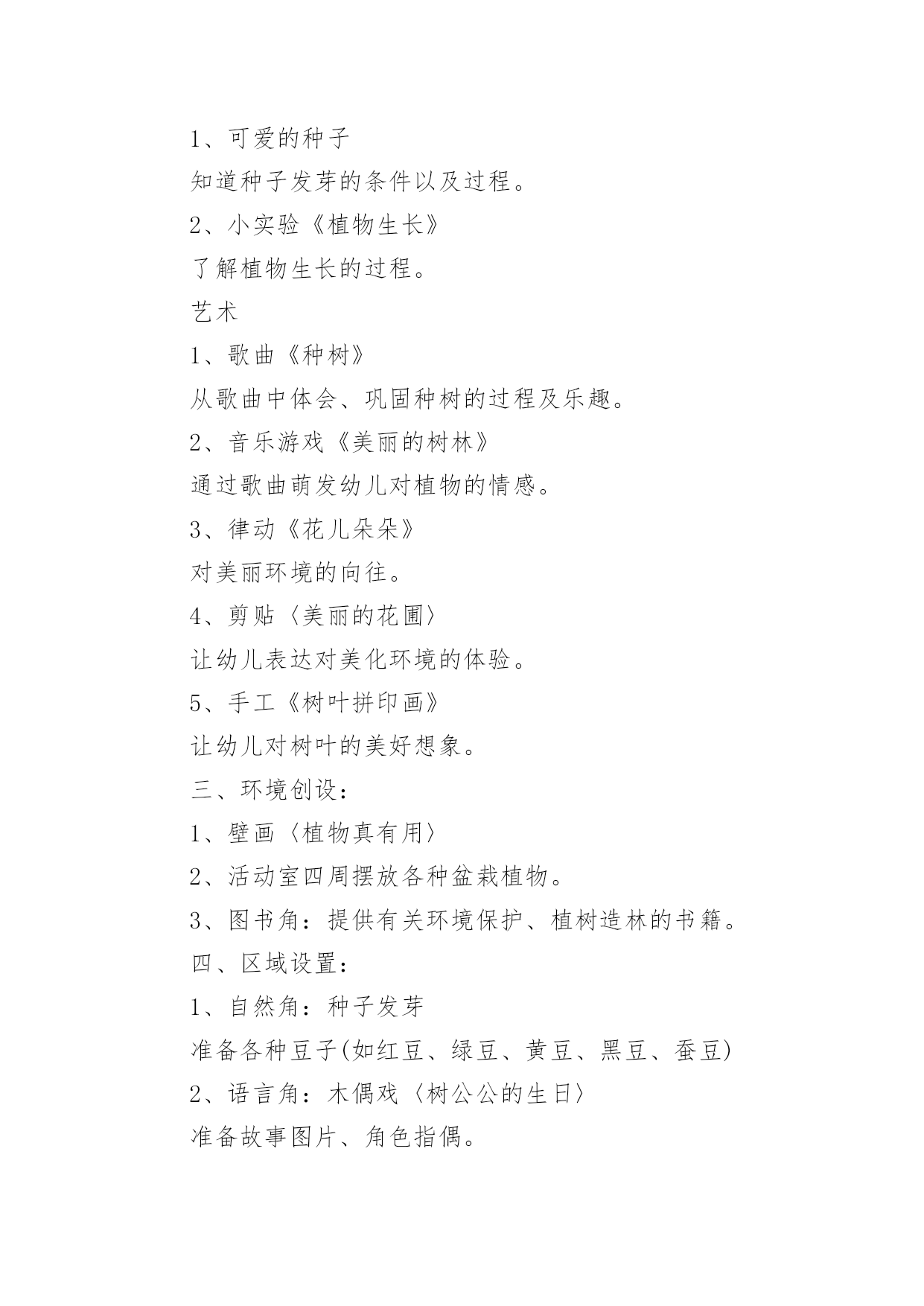 1、可爱的种子

知道种子发芽的条件以及过程。

2、小实验《植物生长》

了解植物生长的过程。

艺术

1、歌曲《种树》

从歌曲中体会、巩固种树的过程及乐趣。

2、音乐游戏《美丽的树林》

通过歌曲萌发幼儿对植物的情感。

3、律动《花儿朵朵》

对美丽环境的向往。

4、剪贴〈美丽的花圃〉

让幼儿表达对美化环境的体验。

5、手工《树叶拼印画》

让幼儿对树叶的美好想象。

三、环境创设：

1、壁画〈植物真有用〉

2、活动室四周摆放各种盆栽植物。

3、图书角：提供有关环境保护、植树造林的书籍。

四、区域设置：

1、自然角：种子发芽

准备各种豆子(如红豆、绿豆、黄豆、黑豆、蚕豆)

2、语言角：木偶戏〈树公公的生日〉

准备故事图片、角色指偶。